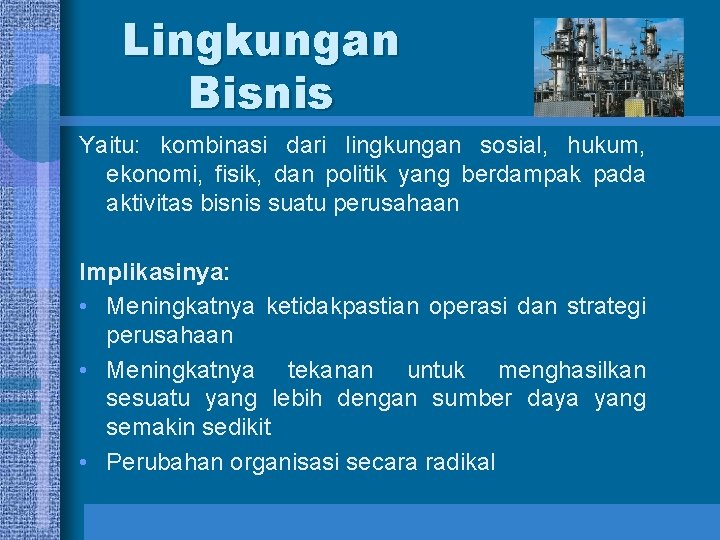 Lingkungan Bisnis

Yaitu: kombinasi dari lingkungan sosial, hukum, ekonomi, fisik, dan politik yang berdampak pada aktivitas bisnis suatu perusahaan

Implikasinya:
• Meningkatnya ketidakpastian operasi dan strategi perusahaan
• Meningkatnya tekanan untuk menghasilkan sesuatu yang lebih dengan sumber daya yang semakin sedikit
• Perubahan organisasi secara radikal